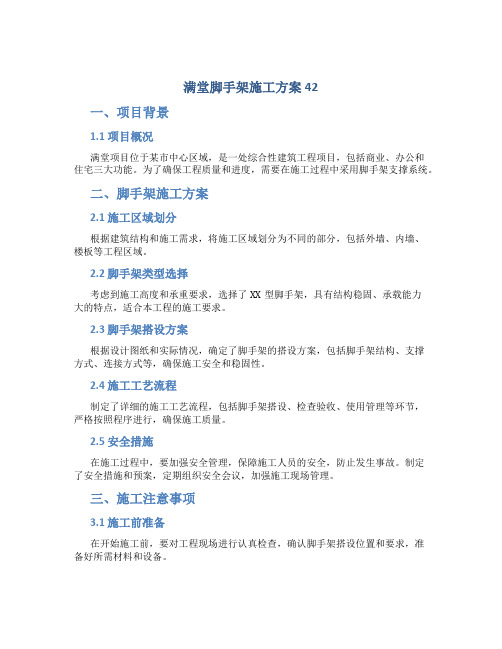 满堂脚手架施工方案 42

一、项目背景

1.1 项目概况

满堂项目位于某市中心区域，是一处综合性建筑工程项目，包括商业、办公和住宅三大功能。为了确保工程质量和进度，需要在施工过程中采用脚手架支撑系统。

二、脚手架施工方案

2.1 施工区域划分

根据建筑结构和施工需求，将施工区域划分为不同的部分，包括外墙、内墙、楼板等工程区域。

2.2 脚手架类型选择

考虑到施工高度和承重要求，选择了 XX 型脚手架，具有结构稳固、承载能力大的特点，适合本工程的施工要求。

2.3 脚手架搭设方案

根据设计图纸和实际情况，确定了脚手架的搭设方案，包括脚手架结构、支撑方式、连接方式等，确保施工安全和稳固性。

2.4 施工工艺流程

制定了详细的施工工艺流程，包括脚手架搭设、检查验收、使用管理等环节，严格按照程序进行，确保施工质量。

2.5 安全措施

在施工过程中，要加强安全管理，保障施工人员的安全，防止发生事故。制定了安全措施和预案，定期组织安全会议，加强施工现场管理。

三、施工注意事项

3.1 施工前准备

在开始施工前，要对工程现场进行认真检查，确认脚手架搭设位置和要求，准备好所需材料和设备。